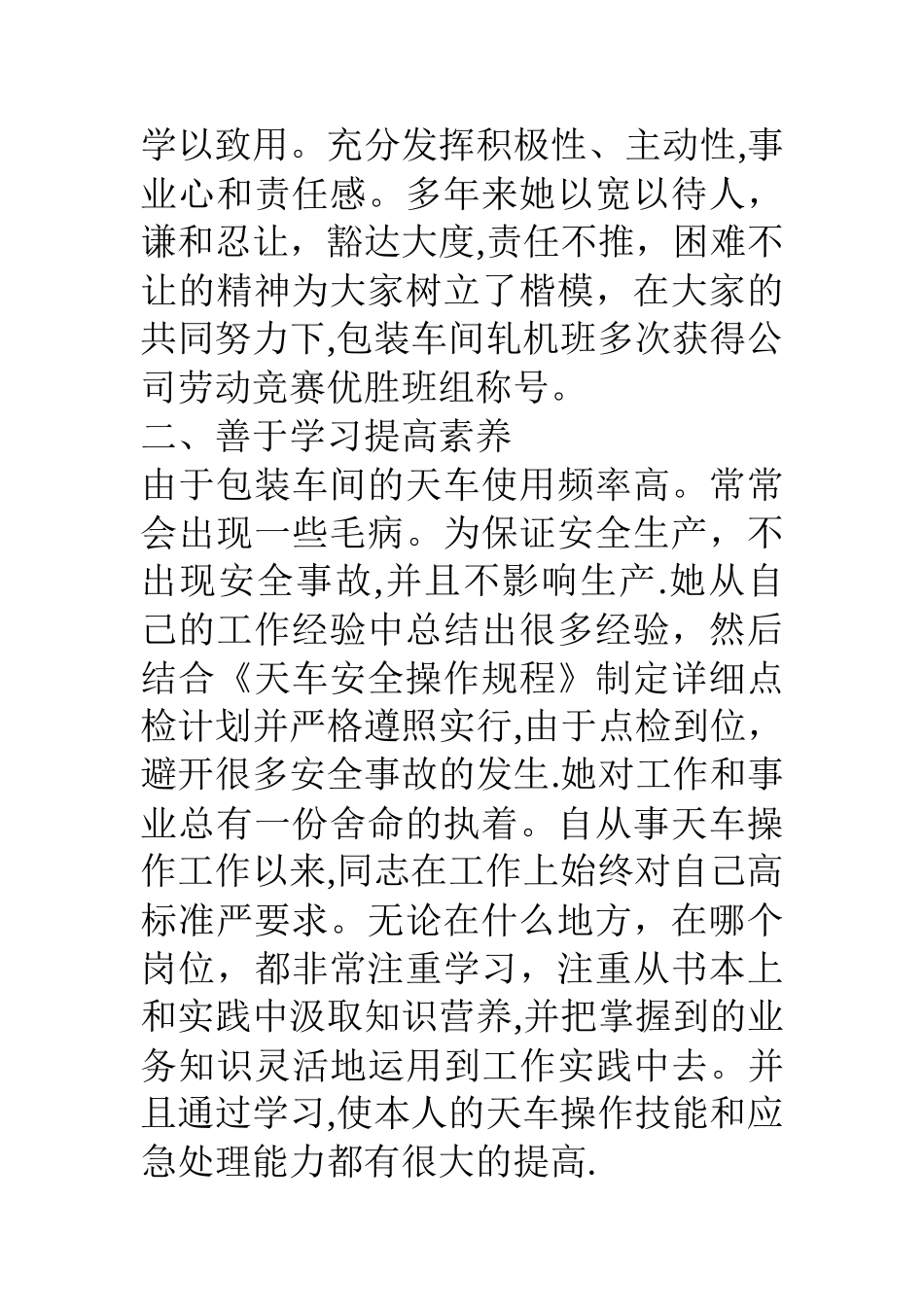 学以致用。充分发挥积极性、主动性,事业心和责任感。多年来她以宽以待人，谦和忍让，豁达大度,责任不推，困难不让的精神为大家树立了楷模，在大家的共同努力下,包装车间轧机班多次获得公司劳动竞赛优胜班组称号。

二、善于学习提高素养

由于包装车间的天车使用频率高。常常会出现一些毛病。为保证安全生产，不出现安全事故,并且不影响生产.她从自己的工作经验中总结出很多经验，然后结合《天车安全操作规程》制定详细点检计划并严格遵照实行,由于点检到位，避开很多安全事故的发生.她对工作和事业总有一份舍命的执着。自从事天车操作工作以来,同志在工作上始终对自己高标准严要求。无论在什么地方，在哪个岗位，都非常注重学习，注重从书本上和实践中汲取知识营养,并把掌握到的业务知识灵活地运用到工作实践中去。并且通过学习,使本人的天车操作技能和应急处理能力都有很大的提高.